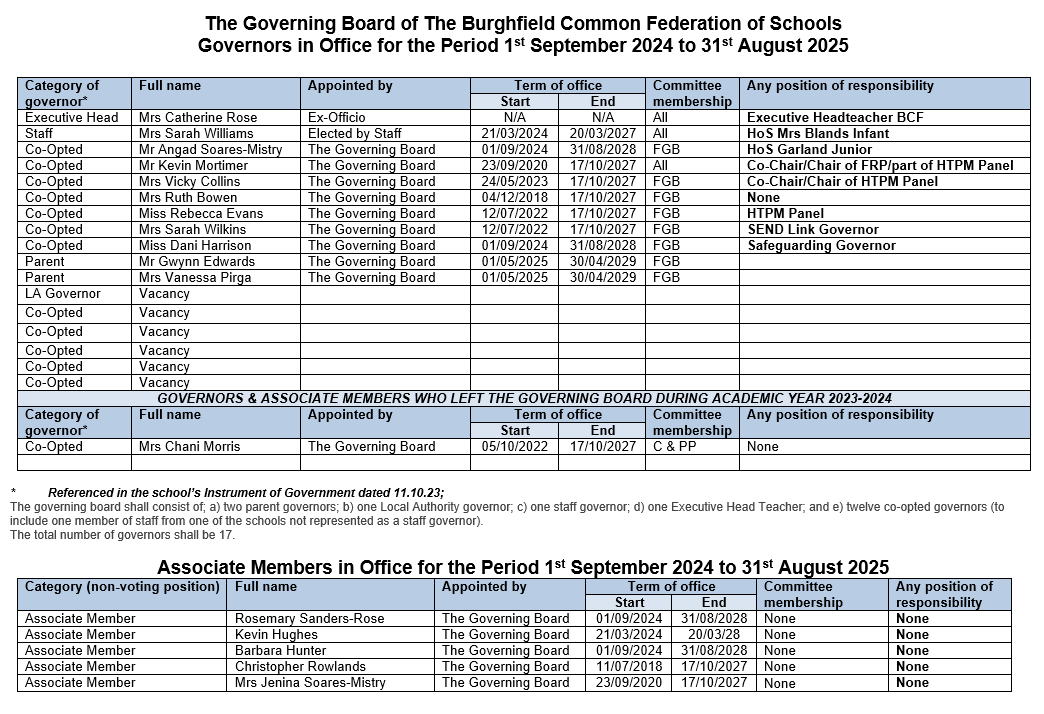 The Governing Board of The Burghfield Common Federation of Schools
Governors in Office for the Period 1$^{st}$ September 2024 to 31$^{st}$ August 2025

| Category of governor* | Full name | Appointed by | Term of office Start | Term of office End | Committee membership | Any position of responsibility |
|---|---|---|---|---|---|---|
| Executive Head | Mrs Catherine Rose | Ex-Officio | N/A | N/A | All | Executive Headteacher BCF |
| Staff | Mrs Sarah Williams | Elected by Staff | 21/03/2024 | 20/03/2027 | All | HoS Mrs Blands Infant |
| Co-Opted | Mr Angad Soares-Mistry | The Governing Board | 01/09/2024 | 31/08/2028 | FGB | HoS Garland Junior |
| Co-Opted | Mr Kevin Mortimer | The Governing Board | 23/09/2020 | 17/10/2027 | All | Co-Chair/Chair of FRP/part of HTPM Panel |
| Co-Opted | Mrs Vicky Collins | The Governing Board | 24/05/2023 | 17/10/2027 | FGB | Co-Chair/Chair of HTPM Panel |
| Co-Opted | Mrs Ruth Bowen | The Governing Board | 04/12/2018 | 17/10/2027 | FGB | None |
| Co-Opted | Miss Rebecca Evans | The Governing Board | 12/07/2022 | 17/10/2027 | FGB | HTPM Panel |
| Co-Opted | Mrs Sarah Wilkins | The Governing Board | 12/07/2022 | 17/10/2027 | FGB | SEND Link Governor |
| Co-Opted | Miss Dani Harrison | The Governing Board | 01/09/2024 | 31/08/2028 | FGB | Safeguarding Governor |
| Parent | Mr Gwynn Edwards | The Governing Board | 01/05/2025 | 30/04/2029 | FGB | |
| Parent | Mrs Vanessa Pirga | The Governing Board | 01/05/2025 | 30/04/2029 | FGB | |
| LA Governor | Vacancy | | | | | |
| Co-Opted | Vacancy | | | | | |
| Co-Opted | Vacancy | | | | | |
| Co-Opted | Vacancy | | | | | |
| Co-Opted | Vacancy | | | | | |
| Co-Opted | Vacancy | | | | | |

GOVERNORS & ASSOCIATE MEMBERS WHO LEFT THE GOVERNING BOARD DURING ACADEMIC YEAR 2023-2024

| Category of governor* | Full name | Appointed by | Term of office Start | Term of office End | Committee membership | Any position of responsibility |
|---|---|---|---|---|---|---|
| Co-Opted | Mrs Chani Morris | The Governing Board | 05/10/2022 | 17/10/2027 | C & PP | None |
| | | | | | | |

* Referenced in the school's Instrument of Government dated 11.10.23;
The governing board shall consist of; a) two parent governors; b) one Local Authority governor; c) one staff governor; d) one Executive Head Teacher; and e) twelve co-opted governors (to include one member of staff from one of the schools not represented as a staff governor).
The total number of governors shall be 17.

Associate Members in Office for the Period 1$^{st}$ September 2024 to 31$^{st}$ August 2025

| Category (non-voting position) | Full name | Appointed by | Term of office Start | Term of office End | Committee membership | Any position of responsibility |
|---|---|---|---|---|---|---|
| Associate Member | Rosemary Sanders-Rose | The Governing Board | 01/09/2024 | 31/08/2028 | None | None |
| Associate Member | Kevin Hughes | The Governing Board | 21/03/2024 | 20/03/28 | None | None |
| Associate Member | Barbara Hunter | The Governing Board | 01/09/2024 | 31/08/2028 | None | None |
| Associate Member | Christopher Rowlands | The Governing Board | 11/07/2018 | 17/10/2027 | None | None |
| Associate Member | Mrs Jenina Soares-Mistry | The Governing Board | 23/09/2020 | 17/10/2027 | None | None |